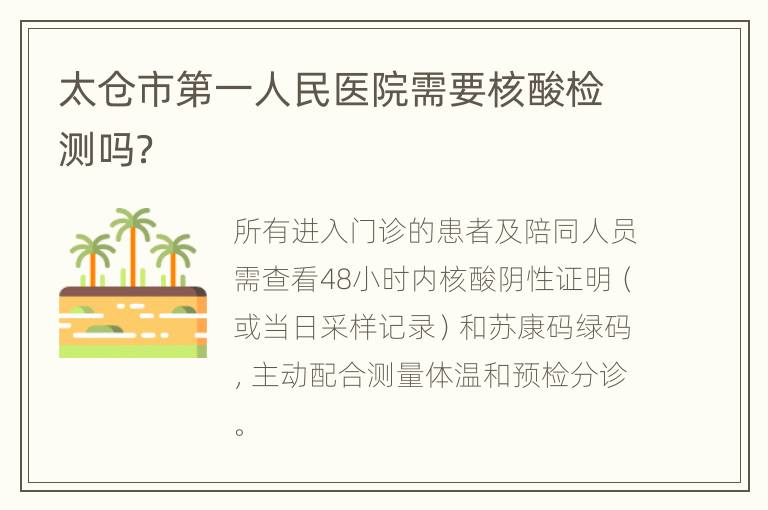 太仓市第一人民医院需要核酸检测吗?

所有进入门诊的患者及陪同人员需查看48小时内核酸阴性证明（或当日采样记录）和苏康码绿码，主动配合测量体温和预检分诊。